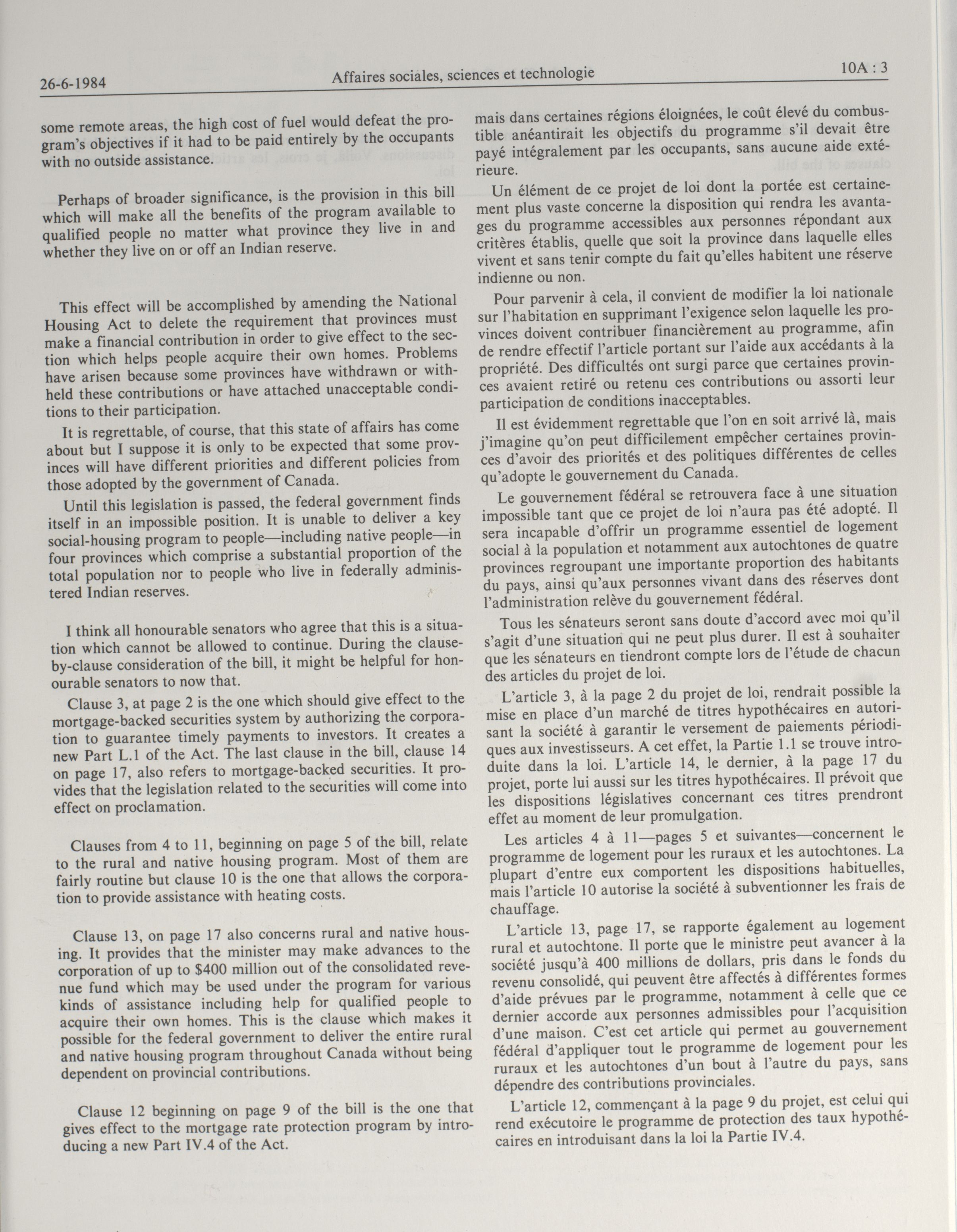 26-6-1984 Affaires sociales, sciences et technologie 10A : 3

some remote areas, the high cost of fuel would defeat the program's objectives if it had to be paid entirely by the occupants with no outside assistance.

Perhaps of broader significance, is the provision in this bill which will make all the benefits of the program available to qualified people no matter what province they live in and whether they live on or off an Indian reserve.

This effect will be accomplished by amending the National Housing Act to delete the requirement that provinces must make a financial contribution in order to give effect to the section which helps people acquire their own homes. Problems have arisen because some provinces have withdrawn or withheld these contributions or have attached unacceptable conditions to their participation.

It is regrettable, of course, that this state of affairs has come about but I suppose it is only to be expected that some provinces will have different priorities and different policies from those adopted by the government of Canada.

Until this legislation is passed, the federal government finds itself in an impossible position. It is unable to deliver a key social-housing program to people—including native people—in four provinces which comprise a substantial proportion of the total population nor to people who live in federally administered Indian reserves.

I think all honourable senators who agree that this is a situation which cannot be allowed to continue. During the clause-by-clause consideration of the bill, it might be helpful for honourable senators to now that.

Clause 3, at page 2 is the one which should give effect to the mortgage-backed securities system by authorizing the corporation to guarantee timely payments to investors. It creates a new Part L.1 of the Act. The last clause in the bill, clause 14 on page 17, also refers to mortgage-backed securities. It provides that the legislation related to the securities will come into effect on proclamation.

Clauses from 4 to 11, beginning on page 5 of the bill, relate to the rural and native housing program. Most of them are fairly routine but clause 10 is the one that allows the corporation to provide assistance with heating costs.

Clause 13, on page 17 also concerns rural and native housing. It provides that the minister may make advances to the corporation of up to $400 million out of the consolidated revenue fund which may be used under the program for various kinds of assistance including help for qualified people to acquire their own homes. This is the clause which makes it possible for the federal government to deliver the entire rural and native housing program throughout Canada without being dependent on provincial contributions.

Clause 12 beginning on page 9 of the bill is the one that gives effect to the mortgage rate protection program by introducing a new Part IV.4 of the Act.

mais dans certaines régions éloignées, le coût élevé du combustible anéantirait les objectifs du programme s'il devait être payé intégralement par les occupants, sans aucune aide extérieure.

Un élément de ce projet de loi dont la portée est certainement plus vaste concerne la disposition qui rendra les avantages du programme accessibles aux personnes répondant aux critères établis, quelle que soit la province dans laquelle elles vivent et sans tenir compte du fait qu'elles habitent une réserve indienne ou non.

Pour parvenir à cela, il convient de modifier la loi nationale sur l'habitation en supprimant l'exigence selon laquelle les provinces doivent contribuer financièrement au programme, afin de rendre effectif l'article portant sur l'aide aux accédants à la propriété. Des difficultés ont surgi parce que certaines provinces avaient retiré ou retenu ces contributions ou assorti leur participation de conditions inacceptables.

Il est évidemment regrettable que l'on en soit arrivé là, mais j'imagine qu'on peut difficilement empêcher certaines provinces d'avoir des priorités et des politiques différentes de celles qu'adopte le gouvernement du Canada.

Le gouvernement fédéral se retrouvera face à une situation impossible tant que ce projet de loi n'aura pas été adopté. Il sera incapable d'offrir un programme essentiel de logement social à la population et notamment aux autochtones de quatre provinces regroupant une importante proportion des habitants du pays, ainsi qu'aux personnes vivant dans des réserves dont l'administration relève du gouvernement fédéral.

Tous les sénateurs seront sans doute d'accord avec moi qu'il s'agit d'une situation qui ne peut plus durer. Il est à souhaiter que les sénateurs en tiendront compte lors de l'étude de chacun des articles du projet de loi.

L'article 3, à la page 2 du projet de loi, rendrait possible la mise en place d'un marché de titres hypothécaires en autorisant la société à garantir le versement de paiements périodiques aux investisseurs. A cet effet, la Partie 1.1 se trouve introduite dans la loi. L'article 14, le dernier, à la page 17 du projet, porte lui aussi sur les titres hypothécaires. Il prévoit que les dispositions législatives concernant ces titres prendront effet au moment de leur promulgation.

Les articles 4 à 11—pages 5 et suivantes—concernent le programme de logement pour les ruraux et les autochtones. La plupart d'entre eux comportent les dispositions habituelles, mais l'article 10 autorise la société à subventionner les frais de chauffage.

L'article 13, page 17, se rapporte également au logement rural et autochtone. Il porte que le ministre peut avancer à la société jusqu'à 400 millions de dollars, pris dans le fonds du revenu consolidé, qui peuvent être affectés à différentes formes d'aide prévues par le programme, notamment à celle que ce dernier accorde aux personnes admissibles pour l'acquisition d'une maison. C'est cet article qui permet au gouvernement fédéral d'appliquer tout le programme de logement pour les ruraux et les autochtones d'un bout à l'autre du pays, sans dépendre des contributions provinciales.

L'article 12, commençant à la page 9 du projet, est celui qui rend exécutoire le programme de protection des taux hypothécaires en introduisant dans la loi la Partie IV.4.